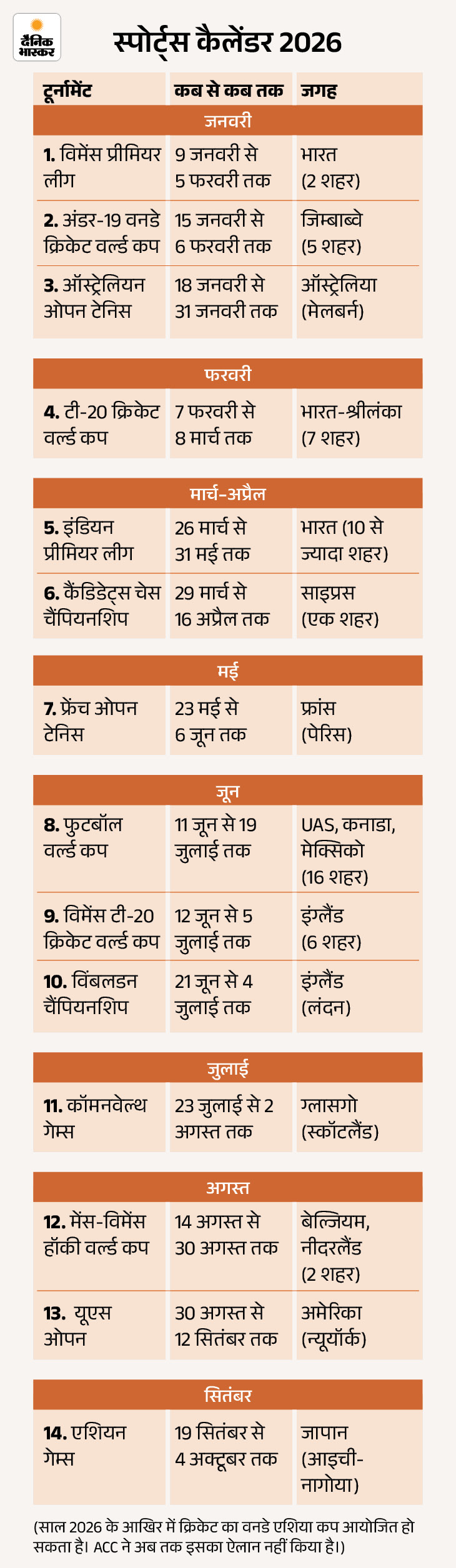 दैनिक भास्कर

स्पोर्ट्स कैलेंडर 2026

| टूर्नामेंट | कब से कब तक | जगह |
|---|---|---|
| जनवरी | | |
| 1. विमेंस प्रीमियर लीग | 9 जनवरी से 5 फरवरी तक | भारत (2 शहर) |
| 2. अंडर-19 वनडे क्रिकेट वर्ल्ड कप | 15 जनवरी से 6 फरवरी तक | जिम्बाब्वे (5 शहर) |
| 3. ऑस्ट्रेलियन ओपन टेनिस | 18 जनवरी से 31 जनवरी तक | ऑस्ट्रेलिया (मेलबर्न) |
| फरवरी | | |
| 4. टी-20 क्रिकेट वर्ल्ड कप | 7 फरवरी से 8 मार्च तक | भारत-श्रीलंका (7 शहर) |
| मार्च-अप्रैल | | |
| 5. इंडियन प्रीमियर लीग | 26 मार्च से 31 मई तक | भारत (10 से ज्यादा शहर) |
| 6. कैंडिडेट्स चेस चैंपियनशिप | 29 मार्च से 16 अप्रैल तक | साइप्रस (एक शहर) |
| मई | | |
| 7. फ्रेंच ओपन टेनिस | 23 मई से 6 जून तक | फ्रांस (पेरिस) |
| जून | | |
| 8. फुटबॉल वर्ल्ड कप | 11 जून से 19 जुलाई तक | UAS, कनाडा, मेक्सिको (16 शहर) |
| 9. विमेंस टी-20 क्रिकेट वर्ल्ड कप | 12 जून से 5 जुलाई तक | इंग्लैंड (6 शहर) |
| 10. विंबलडन चैंपियनशिप | 21 जून से 4 जुलाई तक | इंग्लैंड (लंदन) |
| जुलाई | | |
| 11. कॉमनवेल्थ गेम्स | 23 जुलाई से 2 अगस्त तक | ग्लासगो (स्कॉटलैंड) |
| अगस्त | | |
| 12. मेंस-विमेंस हॉकी वर्ल्ड कप | 14 अगस्त से 30 अगस्त तक | बेल्जियम, नीदरलैंड (2 शहर) |
| 13. यूएस ओपन | 30 अगस्त से 12 सितंबर तक | अमेरिका (न्यूयॉर्क) |
| सितंबर | | |
| 14. एशियन गेम्स | 19 सितंबर से 4 अक्टूबर तक | जापान (आइची-नागोया) |

(साल 2026 के आखिर में क्रिकेट का वनडे एशिया कप आयोजित हो सकता है। ACC ने अब तक इसका ऐलान नहीं किया है।)